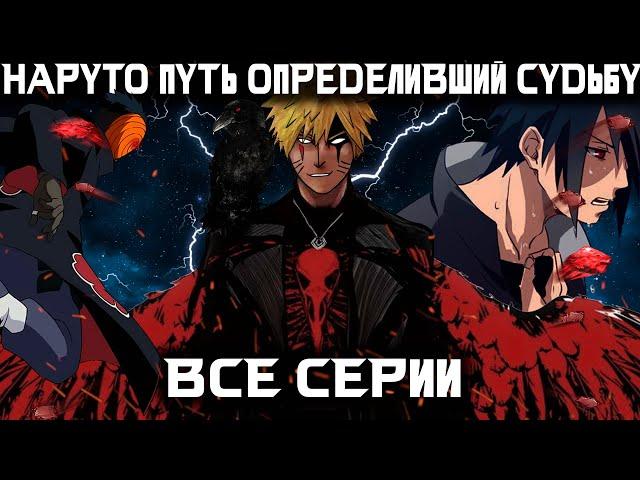 НАРУТО ПУТЬ ОПРЕДЕЛИВШИЙ СУДЬБУ

ВСЕ СЕРИИ